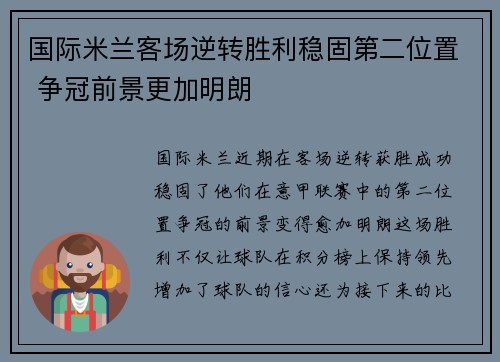 国际米兰客场逆转胜利稳固第二位置 争冠前景更加明朗

国际米兰近期在客场逆转获胜成功稳固了他们在意甲联赛中的第二位置争冠的前景变得愈加明朗这场胜利不仅让球队在积分榜上保持领先增加了球队的信心还为接下来的比